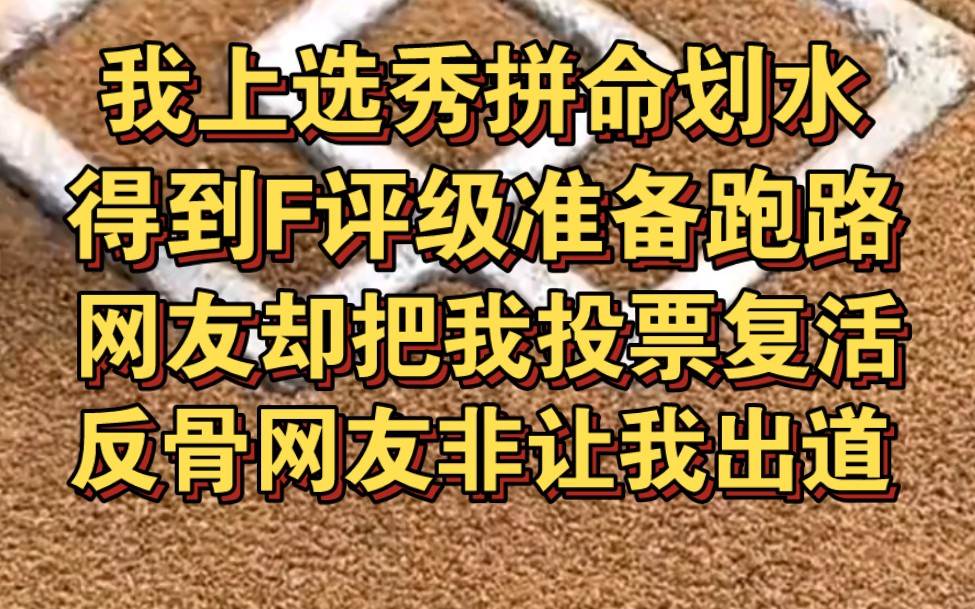 我上选秀拼命划水
得到F评级准备跑路
网友却把我投票复活
反骨网友非让我出道